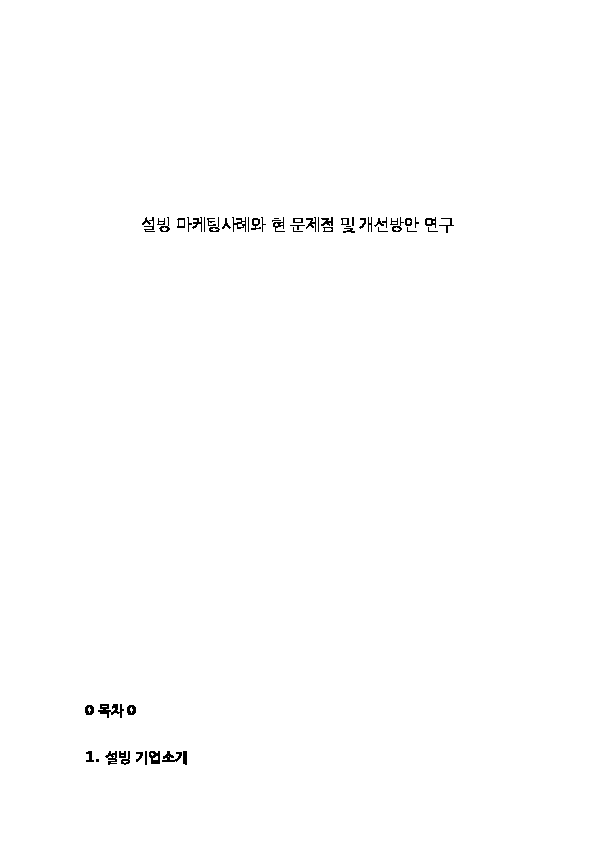 설빙 마케팅사례와 현 문제점 및 개선방안 연구

0 목차 0

1. 설빙 기업소개